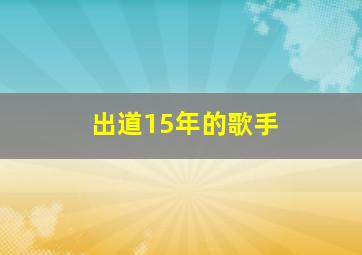 出道15年的歌手